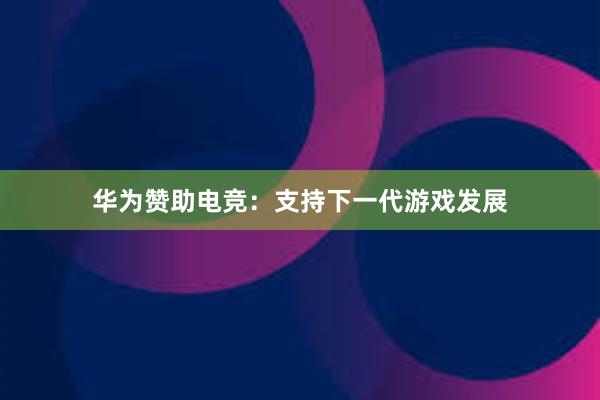 华为赞助电竞：支持下一代游戏发展